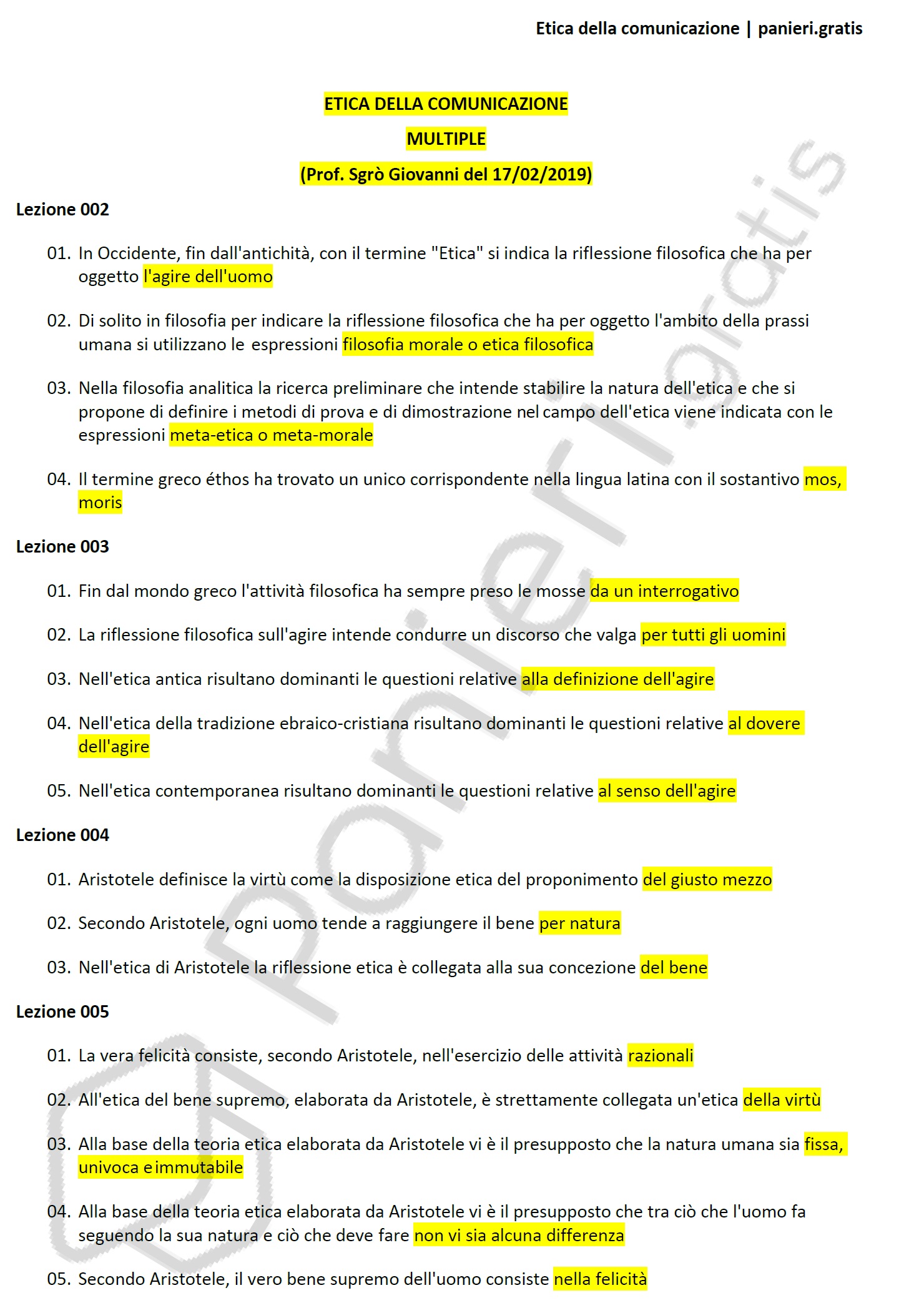 Etica della comunicazione | panieri.gratis

ETICA DELLA COMUNICAZIONE

MULTIPLE

(Prof. Sgrò Giovanni del 17/02/2019)

Lezione 002

01. In Occidente, fin dall'antichità, con il termine "Etica" si indica la riflessione filosofica che ha per oggetto l'agire dell'uomo

02. Di solito in filosofia per indicare la riflessione filosofica che ha per oggetto l'ambito della prassi umana si utilizzano le espressioni filosofia morale o etica filosofica

03. Nella filosofia analitica la ricerca preliminare che intende stabilire la natura dell'etica e che si propone di definire i metodi di prova e di dimostrazione nel campo dell'etica viene indicata con le espressioni meta-etica o meta-morale

04. Il termine greco éthos ha trovato un unico corrispondente nella lingua latina con il sostantivo mos, moris

Lezione 003

01. Fin dal mondo greco l'attività filosofica ha sempre preso le mosse da un interrogativo

02. La riflessione filosofica sull'agire intende condurre un discorso che valga per tutti gli uomini

03. Nell'etica antica risultano dominanti le questioni relative alla definizione dell'agire

04. Nell'etica della tradizione ebraico-cristiana risultano dominanti le questioni relative al dovere dell'agire

05. Nell'etica contemporanea risultano dominanti le questioni relative al senso dell'agire

Lezione 004

01. Aristotele definisce la virtù come la disposizione etica del proponimento del giusto mezzo

02. Secondo Aristotele, ogni uomo tende a raggiungere il bene per natura

03. Nell'etica di Aristotele la riflessione etica è collegata alla sua concezione del bene

Lezione 005

01. La vera felicità consiste, secondo Aristotele, nell'esercizio delle attività razionali

02. All'etica del bene supremo, elaborata da Aristotele, è strettamente collegata un'etica della virtù

03. Alla base della teoria etica elaborata da Aristotele vi è il presupposto che la natura umana sia fissa, univoca e immutabile

04. Alla base della teoria etica elaborata da Aristotele vi è il presupposto che tra ciò che l'uomo fa seguendo la sua natura e ciò che deve fare non vi sia alcuna differenza

05. Secondo Aristotele, il vero bene supremo dell'uomo consiste nella felicità

panieri.gratis